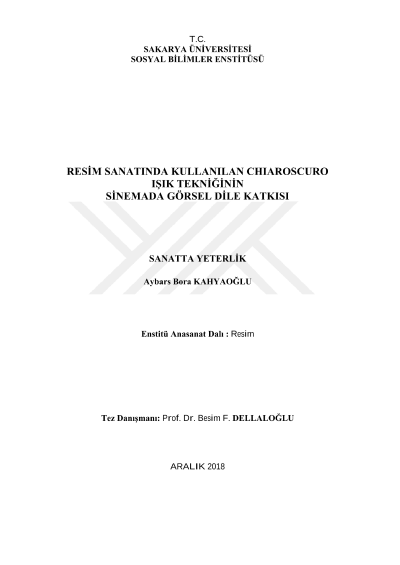 T.C.
SAKARYA ÜNİVERSİTESİ
SOSYAL BİLİMLER ENSTİTÜSÜ

RESİM SANATINDA KULLANILAN CHIAROSCURO IŞIK TEKNİĞİNİN SİNEMADA GÖRSEL DİLE KATKISI

SANATTA YETERLİK

Aybars Bora KAHYAOĞLU

Enstitü Anasanat Dalı : Resim

Tez Danışmanı: Prof. Dr. Besim F. DELLALOĞLU

ARALIK 2018